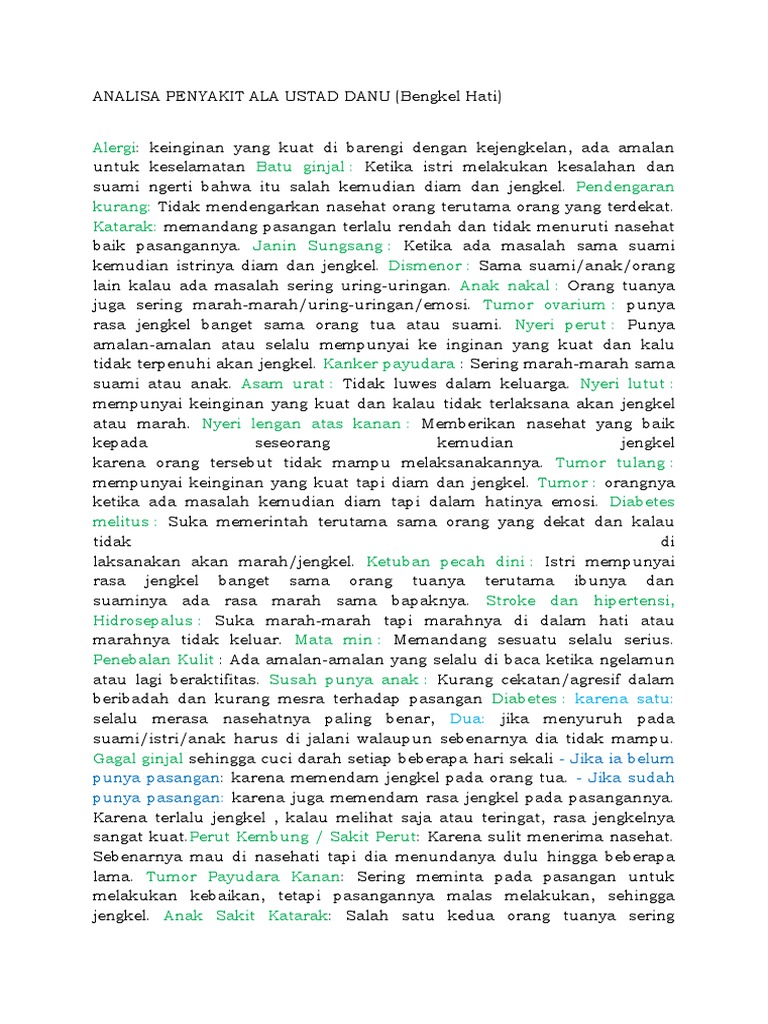 ANALISA PENYAKIT ALA USTAD DANU (Bengkel Hati)

Alergi: keinginan yang kuat di barengi dengan kejengkelan, ada amalan untuk keselamatan Batu ginjal : Ketika istri melakukan kesalahan dan suami ngerti bahwa itu salah kemudian diam dan jengkel. Pendengaran kurang: Tidak mendengarkan nasehat orang terutama orang yang terdekat. Katarak: memandang pasangan terlalu rendah dan tidak menuruti nasehat baik pasangannya. Janin Sungsang : Ketika ada masalah sama suami kemudian istrinya diam dan jengkel. Dismenor : Sama suami/anak/orang lain kalau ada masalah sering uring-uringan. Anak nakal : Orang tuanya juga sering marah-marah/uring-uringan/emosi. Tumor ovarium : punya rasa jengkel banget sama orang tua atau suami. Nyeri perut : Punya amalan-amalan atau selalu mempunyai ke inginan yang kuat dan kalu tidak terpenuhi akan jengkel. Kanker payudara : Sering marah-marah sama suami atau anak. Asam urat : Tidak luwes dalam keluarga. Nyeri lutut : mempunyai keinginan yang kuat dan kalau tidak terlaksana akan jengkel atau marah. Nyeri lengan atas kanan : Memberikan nasehat yang baik kepada seseorang kemudian jengkel karena orang tersebut tidak mampu melaksanakannya. Tumor tulang : mempunyai keinginan yang kuat tapi diam dan jengkel. Tumor : orangnya ketika ada masalah kemudian diam tapi dalam hatinya emosi. Diabetes melitus : Suka memerintah terutama sama orang yang dekat dan kalau tidak di laksanakan akan marah/jengkel. Ketuban pecah dini : Istri mempunyai rasa jengkel banget sama orang tuanya terutama ibunya dan suaminya ada rasa marah sama bapaknya. Stroke dan hipertensi, Hidrosepalus : Suka marah-marah tapi marahnya di dalam hati atau marahnya tidak keluar. Mata min : Memandang sesuatu selalu serius. Penebalan Kulit : Ada amalan-amalan yang selalu di baca ketika ngelamun atau lagi beraktifitas. Susah punya anak : Kurang cekatan/agresif dalam beribadah dan kurang mesra terhadap pasangan Diabetes : karena satu: selalu merasa nasehatnya paling benar, Dua: jika menyuruh pada suami/istri/anak harus di jalani walaupun sebenarnya dia tidak mampu. Gagal ginjal sehingga cuci darah setiap beberapa hari sekali - Jika ia belum punya pasangan: karena memendam jengkel pada orang tua. - Jika sudah punya pasangan: karena juga memendam rasa jengkel pada pasangannya. Karena terlalu jengkel , kalau melihat saja atau teringat, rasa jengkelnya sangat kuat.Perut Kembung / Sakit Perut: Karena sulit menerima nasehat. Sebenarnya mau di nasehati tapi dia menundanya dulu hingga beberapa lama. Tumor Payudara Kanan: Sering meminta pada pasangan untuk melakukan kebaikan, tetapi pasangannya malas melakukan, sehingga jengkel. Anak Sakit Katarak: Salah satu kedua orang tuanya sering